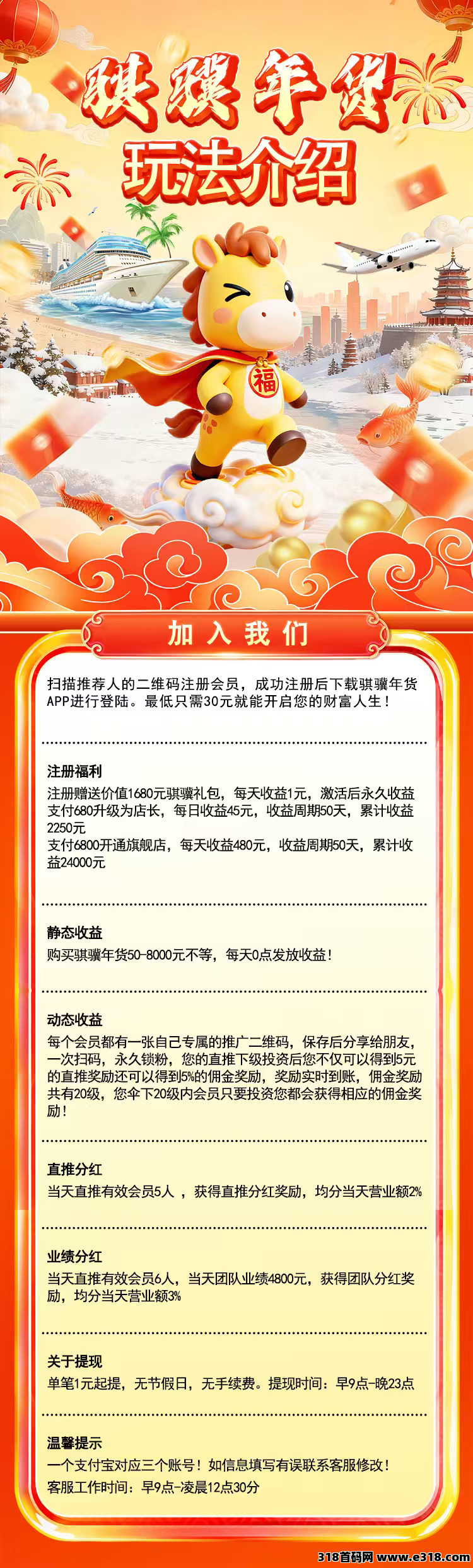 骐骥年货
玩法介绍

福

加入我们

扫描推荐人的二维码注册会员，成功注册后下载骐骥年货APP进行登陆。最低只需30元就能开启您的财富人生！

注册福利
注册赠送价值1680元骐骥礼包，每天收益1元，激活后永久收益
支付680升级为店长，每日收益45元，收益周期50天，累计收益2250元
支付6800开通旗舰店，每天收益480元，收益周期50天，累计收益24000元

静态收益
购买骐骥年货50-8000元不等，每天0点发放收益！

动态收益
每个会员都有一张自己专属的推广二维码，保存后分享给朋友，一次扫码，永久锁粉，您的直推下级投资后您不仅可以得到5元的直推奖励还可以得到5%的佣金奖励，奖励实时到账，佣金奖励共有20级，您伞下20级内会员只要投资您都会获得相应的佣金奖励！

直推分红
当天直推有效会员5人 ，获得直推分红奖励，均分当天营业额2%

业绩分红
当天直推有效会员6人，当天团队业绩4800元，获得团队分红奖励，均分当天营业额3%

关于提现
单笔1元起提，无节假日，无手续费。提现时间：早9点-晚23点

温馨提示
一个支付宝对应三个账号！如信息填写有误联系客服修改！
客服工作时间：早9点-凌晨12点30分

318首码网 www.e318.com